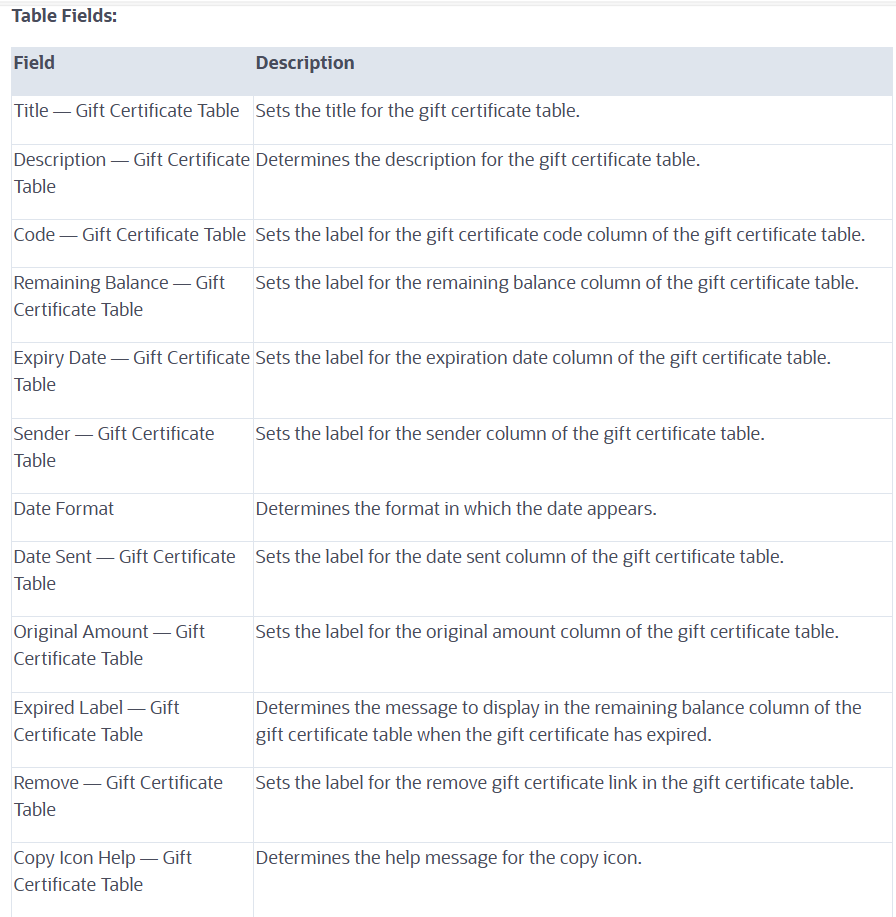 Table Fields:

| Field | Description |
|---|---|
| Title — Gift Certificate Table | Sets the title for the gift certificate table. |
| Description — Gift Certificate Table | Determines the description for the gift certificate table. |
| Code — Gift Certificate Table | Sets the label for the gift certificate code column of the gift certificate table. |
| Remaining Balance — Gift Certificate Table | Sets the label for the remaining balance column of the gift certificate table. |
| Expiry Date — Gift Certificate Table | Sets the label for the expiration date column of the gift certificate table. |
| Sender — Gift Certificate Table | Sets the label for the sender column of the gift certificate table. |
| Date Format | Determines the format in which the date appears. |
| Date Sent — Gift Certificate Table | Sets the label for the date sent column of the gift certificate table. |
| Original Amount — Gift Certificate Table | Sets the label for the original amount column of the gift certificate table. |
| Expired Label — Gift Certificate Table | Determines the message to display in the remaining balance column of the gift certificate table when the gift certificate has expired. |
| Remove — Gift Certificate Table | Sets the label for the remove gift certificate link in the gift certificate table. |
| Copy Icon Help — Gift Certificate Table | Determines the help message for the copy icon. |